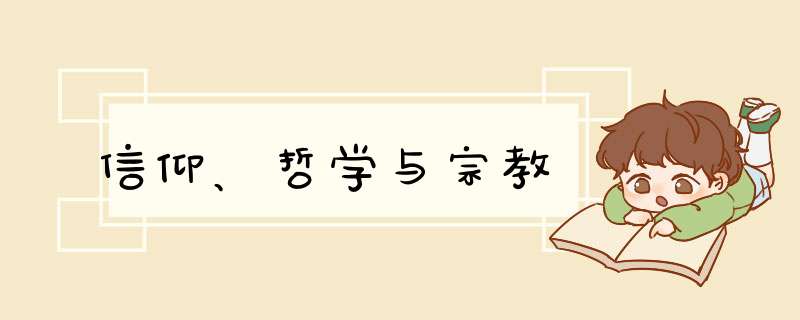 信仰、哲学与宗教